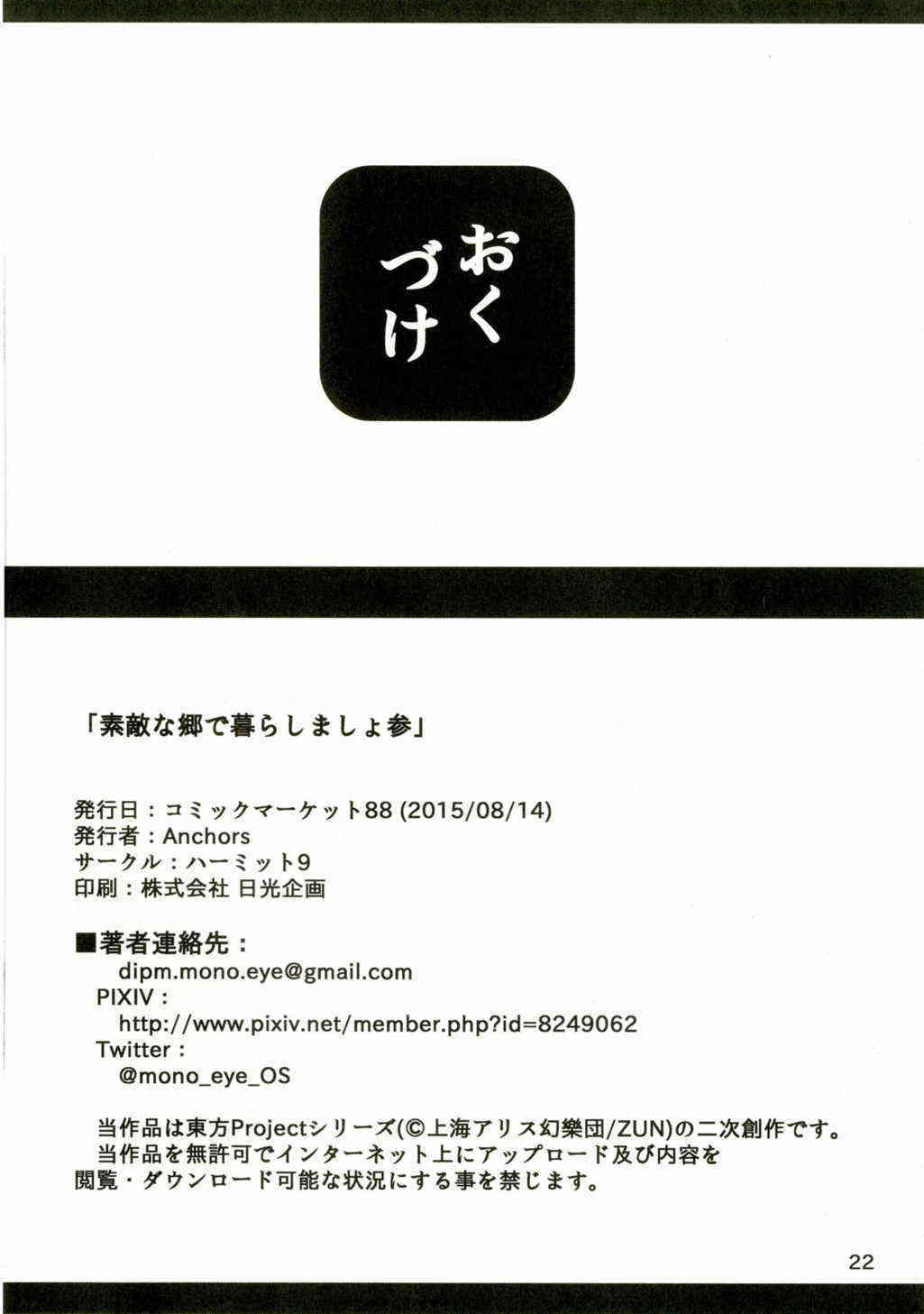 おくづけ

「素敵な郷で暮らしましょ参」

発行日：コミックマーケット88 (2015/08/14)
発行者：Anchors
サークル：ハーミット9
印刷：株式会社 日光企画

■著者連絡先：
dipm.mono.eye@gmail.com
PIXIV：
http://www.pixiv.net/member.php?id=8249062
Twitter：
@mono_eye_OS

当作品は東方Projectシリーズ(©上海アリス幻樂団/ZUN)の二次創作です。
当作品を無許可でインターネット上にアップロード及び内容を閲覧・ダウンロード可能な状況にする事を禁じます。

22